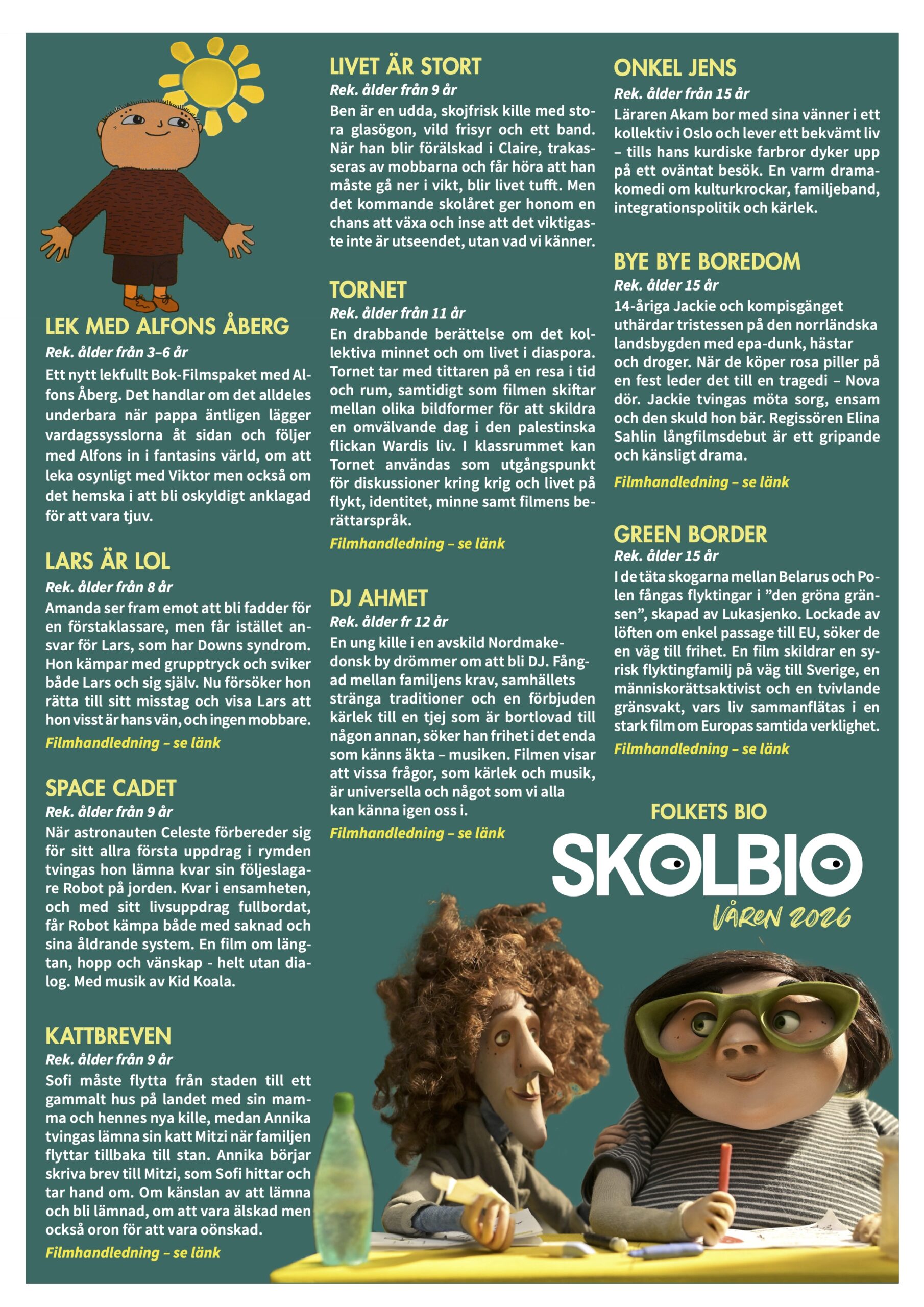 LEK MED ALFONS ÅBERG

Rek. ålder från 3–6 år

Ett nytt lekfullt Bok-Filmspaket med Alfons Åberg. Det handlar om det alldeles underbara när pappa äntligen lägger vardagssysslorna åt sidan och följer med Alfons in i fantasins värld, om att leka osynligt med Viktor men också om det hemska i att bli oskyldigt anklagad för att vara tjuv.

LARS ÄR LOL

Rek. ålder från 8 år

Amanda ser fram emot att bli fadder för en förstaklassare, men får istället ansvar för Lars, som har Downs syndrom. Hon kämpar med grupptryck och sviker både Lars och sig själv. Nu försöker hon rätta till sitt misstag och visa Lars att hon visst är hans vän, och ingen mobbare.

Filmhandledning – se länk

SPACE CADET

Rek. ålder från 9 år

När astronauten Celeste förbereder sig för sitt allra första uppdrag i rymden tvingas hon lämna kvar sin följeslagare Robot på jorden. Kvar i ensamheten, och med sitt livsuppdrag fullbordat, får Robot kämpa både med saknad och sina åldrande system. En film om längtan, hopp och vänskap - helt utan dialog. Med musik av Kid Koala.

KATTBREVEN

Rek. ålder från 9 år

Sofi måste flytta från staden till ett gammalt hus på landet med sin mamma och hennes nya kille, medan Annika tvingas lämna sin katt Mitzi när familjen flyttar tillbaka till stan. Annika börjar skriva brev till Mitzi, som Sofi hittar och tar hand om. Om känslan av att lämna och bli lämnad, om att vara älskad men också oron för att vara oönskad.

Filmhandledning – se länk

LIVET ÄR STORT

Rek. ålder från 9 år

Ben är en udda, skojfrisk kille med stora glasögon, vild frisyr och ett band. När han blir förälskad i Claire, trakasseras av mobbarna och får höra att han måste gå ner i vikt, blir livet tufft. Men det kommande skolåret ger honom en chans att växa och inse att det viktigaste inte är utseendet, utan vad vi känner.

TORNET

Rek. ålder från 11 år

En drabbande berättelse om det kollektiva minnet och om livet i diaspora. Tornet tar med tittaren på en resa i tid och rum, samtidigt som filmen skiftar mellan olika bildformer för att skildra en omvälvande dag i den palestinska flickan Wardis liv. I klassrummet kan Tornet användas som utgångspunkt för diskussioner kring krig och livet på flykt, identitet, minne samt filmens berättarspråk.

Filmhandledning – se länk

DJ AHMET

Rek. ålder fr 12 år

En ung kille i en avskild Nordmakedonsk by drömmer om att bli DJ. Fångad mellan familjens krav, samhällets stränga traditioner och en förbjuden kärlek till en tjej som är bortlovad till någon annan, söker han frihet i det enda som känns äkta – musiken. Filmen visar att vissa frågor, som kärlek och musik, är universella och något som vi alla kan känna igen oss i.

Filmhandledning – se länk

ONKEL JENS

Rek. ålder från 15 år

Läraren Akam bor med sina vänner i ett kollektiv i Oslo och lever ett bekvämt liv – tills hans kurdiske farbror dyker upp på ett oväntat besök. En varm dramakomedi om kulturkrockar, familjeband, integrationspolitik och kärlek.

BYE BYE BOREDOM

Rek. ålder 15 år

14-åriga Jackie och kompisgänget uthärdar tristessen på den norrländska landsbygden med epa-dunk, hästar och droger. När de köper rosa piller på en fest leder det till en tragedi – Nova dör. Jackie tvingas möta sorg, ensam och den skuld hon bär. Regissören Elina Sahlin långfilmsdebut är ett gripande och känsligt drama.

Filmhandledning – se länk

GREEN BORDER

Rek. ålder 15 år

I de täta skogarna mellan Belarus och Polen fångas flyktingar i ”den gröna gränsen”, skapad av Lukasjenko. Lockade av löften om enkel passage till EU, söker de en väg till frihet. En film skildrar en syrisk flyktingfamilj på väg till Sverige, en människorättsaktivist och en tvivlande gränsvakt, vars liv sammanflätas i en stark film om Europas samtida verklighet.

Filmhandledning – se länk

FOLKETS BIO
SKOLBIO
VÅREN 2026